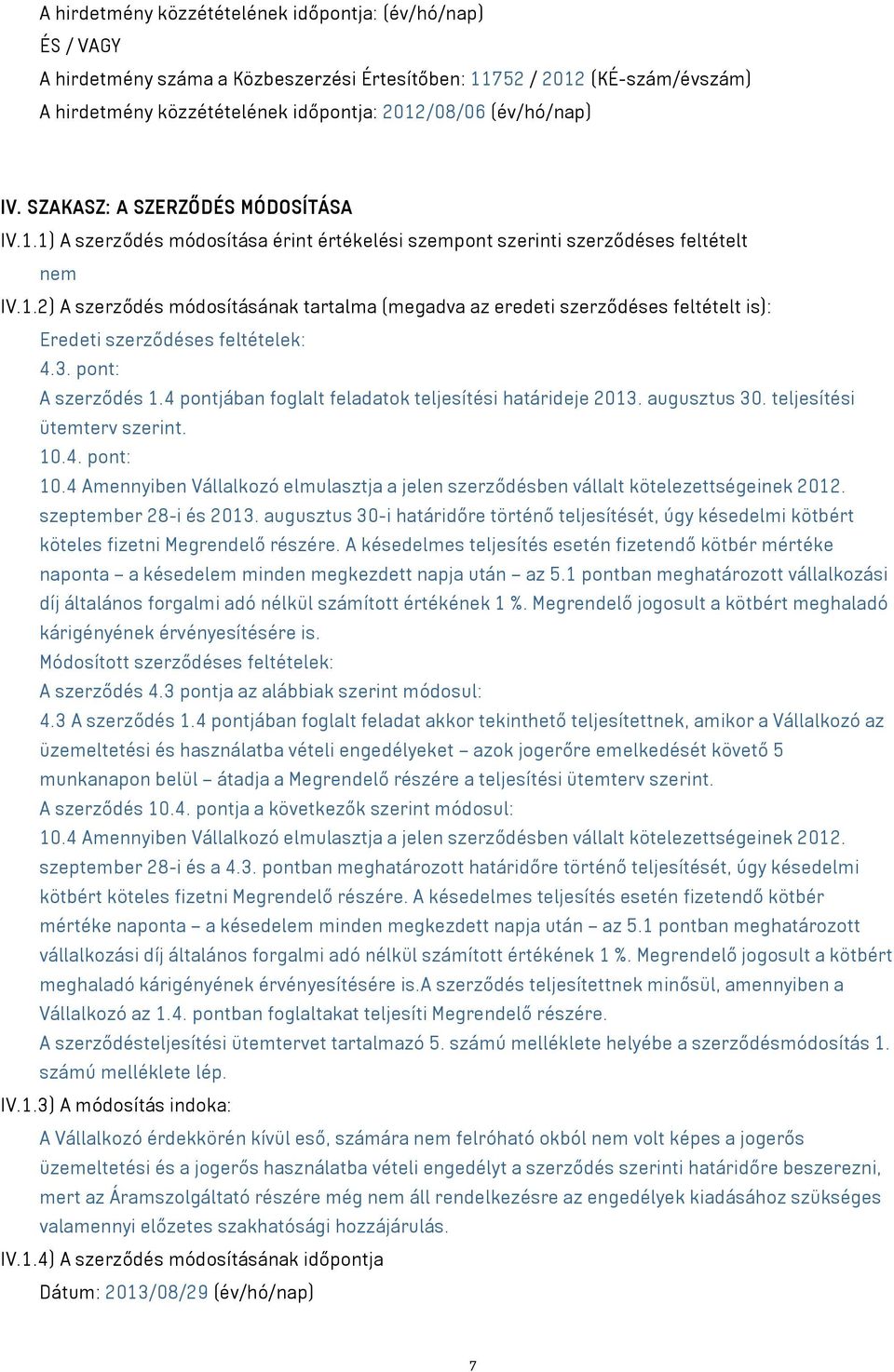 A hirdetmény közzétételének időpontja: (év/hó/nap)
ÉS / VAGY
A hirdetmény száma a Közbeszerzési Értesítőben: 11752 / 2012 (KÉ-szám/évszám)
A hirdetmény közzétételének időpontja: 2012/08/06 (év/hó/nap)

IV. SZAKASZ: A SZERZŐDÉS MÓDOSÍTÁSA
IV.1.1) A szerződés módosítása érint értékelési szempont szerinti szerződéses feltételt
nem
IV.1.2) A szerződés módosításának tartalma (megadva az eredeti szerződéses feltételt is):
Eredeti szerződéses feltételek:
4.3. pont:
A szerződés 1.4 pontjában foglalt feladatok teljesítési határideje 2013. augusztus 30. teljesítési ütemterv szerint.
10.4. pont:
10.4 Amennyiben Vállalkozó elmulasztja a jelen szerződésben vállalt kötelezettségeinek 2012. szeptember 28-i és 2013. augusztus 30-i határidőre történő teljesítését, úgy késedelmi kötbért köteles fizetni Megrendelő részére. A késedelmes teljesítés esetén fizetendő kötbér mértéke naponta – a késedelem minden megkezdett napja után – az 5.1 pontban meghatározott vállalkozási díj általános forgalmi adó nélkül számított értékének 1 %. Megrendelő jogosult a kötbért meghaladó kárigényének érvényesítésére is.
Módosított szerződéses feltételek:
A szerződés 4.3 pontja az alábbiak szerint módosul:
4.3 A szerződés 1.4 pontjában foglalt feladat akkor tekinthető teljesítettnek, amikor a Vállalkozó az üzemeltetési és használatba vételi engedélyeket – azok jogerőre emelkedését követő 5 munkanapon belül – átadja a Megrendelő részére a teljesítési ütemterv szerint.
A szerződés 10.4. pontja a következők szerint módosul:
10.4 Amennyiben Vállalkozó elmulasztja a jelen szerződésben vállalt kötelezettségeinek 2012. szeptember 28-i és a 4.3. pontban meghatározott határidőre történő teljesítését, úgy késedelmi kötbért köteles fizetni Megrendelő részére. A késedelmes teljesítés esetén fizetendő kötbér mértéke naponta – a késedelem minden megkezdett napja után – az 5.1 pontban meghatározott vállalkozási díj általános forgalmi adó nélkül számított értékének 1 %. Megrendelő jogosult a kötbért meghaladó kárigényének érvényesítésére is.A szerződés teljesítettnek minősül, amennyiben a Vállalkozó az 1.4. pontban foglaltakat teljesíti Megrendelő részére.
A szerződésteljesítési ütemtervet tartalmazó 5. számú melléklete helyébe a szerződésmódosítás 1. számú melléklete lép.
IV.1.3) A módosítás indoka:
A Vállalkozó érdekkörén kívül eső, számára nem felróható okból nem volt képes a jogerős üzemeltetési és a jogerős használatba vételi engedélyt a szerződés szerinti határidőre beszerezni, mert az Áramszolgáltató részére még nem áll rendelkezésre az engedélyek kiadásához szükséges valamennyi előzetes szakhatósági hozzájárulás.
IV.1.4) A szerződés módosításának időpontja
Dátum: 2013/08/29 (év/hó/nap)

7